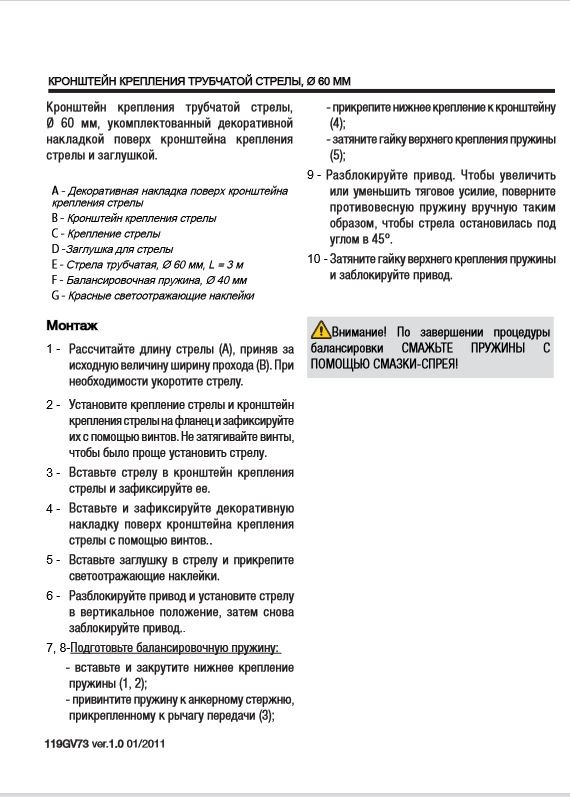 КРОНШТЕЙН КРЕПЛЕНИЯ ТРУБЧАТОЙ СТРЕЛЫ, Ø 60 ММ

Кронштейн крепления трубчатой стрелы, Ø 60 мм, укомплектованный декоративной накладкой поверх кронштейна крепления стрелы и заглушкой.

A - Декоративная накладка поверх кронштейна крепления стрелы
B - Кронштейн крепления стрелы
C - Крепление стрелы
D -Заглушка для стрелы
E - Стрела трубчатая, Ø 60 мм, L = 3 м
F - Балансировочная пружина, Ø 40 мм
G - Красные светоотражающие наклейки

Монтаж

1 - Рассчитайте длину стрелы (A), приняв за исходную величину ширину прохода (B). При необходимости укоротите стрелу.

2 - Установите крепление стрелы и кронштейн крепления стрелы на фланец и зафиксируйте их с помощью винтов. Не затягивайте винты, чтобы было проще установить стрелу.

3 - Вставьте стрелу в кронштейн крепления стрелы и зафиксируйте ее.

4 - Вставьте и зафиксируйте декоративную накладку поверх кронштейна крепления стрелы с помощью винтов..

5 - Вставьте заглушку в стрелу и прикрепите светоотражающие наклейки.

6 - Разблокируйте привод и установите стрелу в вертикальное положение, затем снова заблокируйте привод..

7, 8-Подготовьте балансировочную пружину:
- вставьте и закрутите нижнее крепление пружины (1, 2);
- привинтите пружину к анкерному стержню, прикрепленному к рычагу передачи (3);
- прикрепите нижнее крепление к кронштейну (4);
- затяните гайку верхнего крепления пружины (5);

9 - Разблокируйте привод. Чтобы увеличить или уменьшить тяговое усилие, поверните противовесную пружину вручную таким образом, чтобы стрела остановилась под углом в 45°.

10 - Затяните гайку верхнего крепления пружины и заблокируйте привод.

Внимание! По завершении процедуры балансировки СМАЖЬТЕ ПРУЖИНЫ С ПОМОЩЬЮ СМАЗКИ-СПРЕЯ!

119GV73 ver.1.0 01/2011